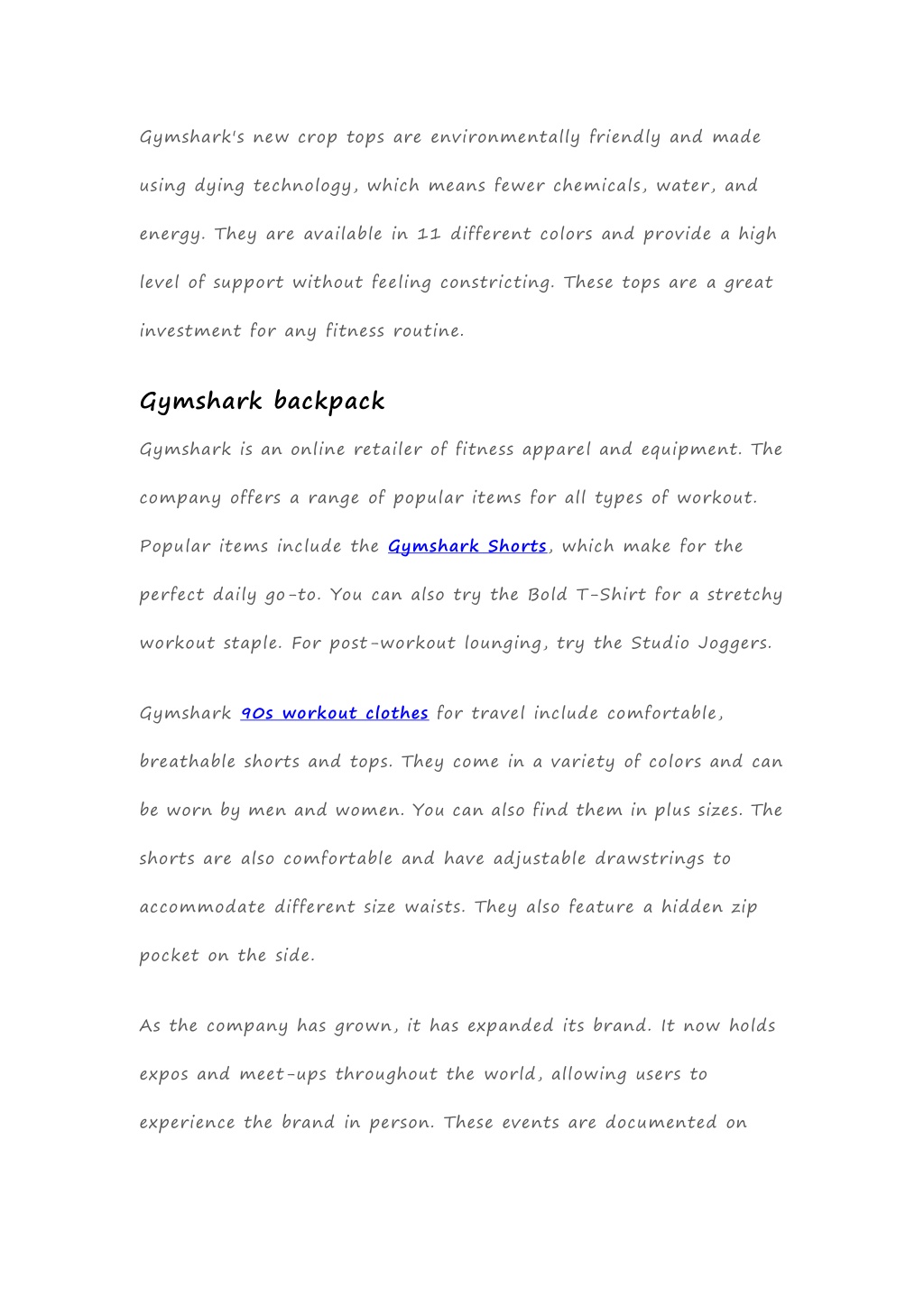 Gymshark's new crop tops are environmentally friendly and made using dying technology, which means fewer chemicals, water, and energy. They are available in 11 different colors and provide a high level of support without feeling constricting. These tops are a great investment for any fitness routine.

Gymshark backpack

Gymshark is an online retailer of fitness apparel and equipment. The company offers a range of popular items for all types of workout. Popular items include the Gymshark Shorts, which make for the perfect daily go-to. You can also try the Bold T-Shirt for a stretchy workout staple. For post-workout lounging, try the Studio Joggers.

Gymshark 90s workout clothes for travel include comfortable, breathable shorts and tops. They come in a variety of colors and can be worn by men and women. You can also find them in plus sizes. The shorts are also comfortable and have adjustable drawstrings to accommodate different size waists. They also feature a hidden zip pocket on the side.

As the company has grown, it has expanded its brand. It now holds expos and meet-ups throughout the world, allowing users to experience the brand in person. These events are documented on